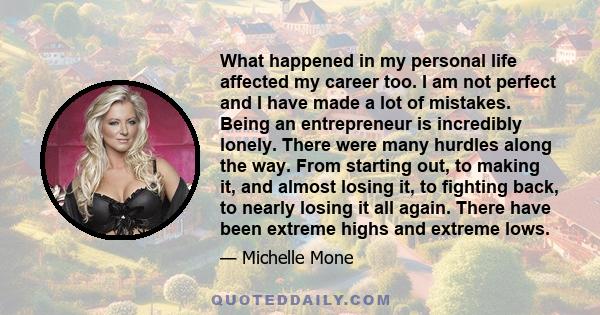 What happened in my personal life affected my career too. I am not perfect and I have made a lot of mistakes. Being an entrepreneur is incredibly lonely. There were many hurdles along the way. From starting out, to making it, and almost losing it, to fighting back, to nearly losing it all again. There have been extreme highs and extreme lows.

— Michelle Mone

QUOTEDDAILY.COM